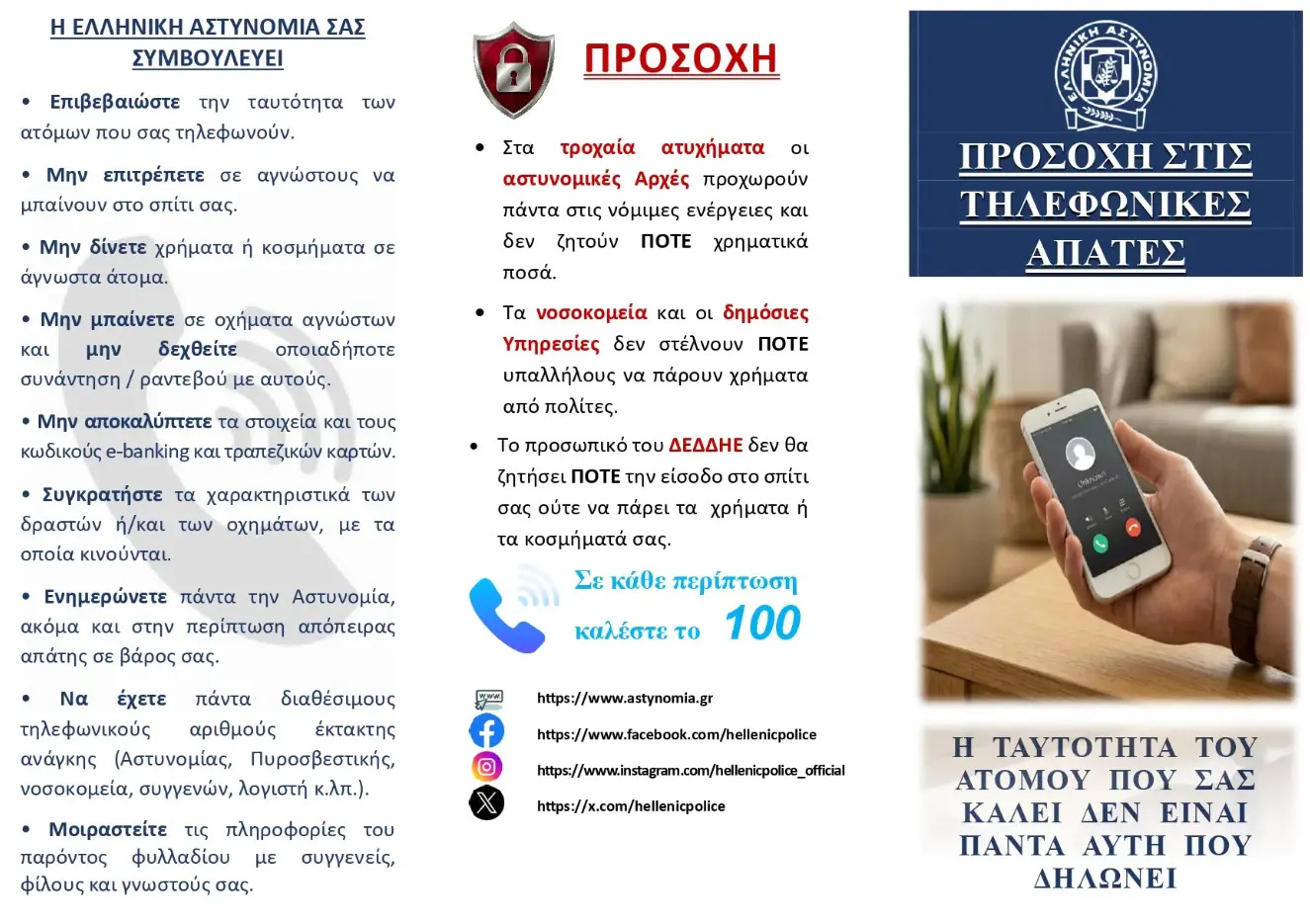 Η ΕΛΛΗΝΙΚΗ ΑΣΤΥΝΟΜΙΑ ΣΑΣ ΣΥΜΒΟΥΛΕΥΕΙ

• Επιβεβαιώστε την ταυτότητα των ατόμων που σας τηλεφωνούν.

• Μην επιτρέπετε σε αγνώστους να μπαίνουν στο σπίτι σας.

• Μην δίνετε χρήματα ή κοσμήματα σε άγνωστα άτομα.

• Μην μπαίνετε σε οχήματα αγνώστων και μην δεχθείτε οποιαδήποτε συνάντηση / ραντεβού με αυτούς.

• Μην αποκαλύπτετε τα στοιχεία και τους κωδικούς e-banking και τραπεζικών καρτών.

• Συγκρατήστε τα χαρακτηριστικά των δραστών ή/και των οχημάτων, με τα οποία κινούνται.

• Ενημερώνετε πάντα την Αστυνομία, ακόμα και στην περίπτωση απόπειρας απάτης σε βάρος σας.

• Να έχετε πάντα διαθέσιμους τηλεφωνικούς αριθμούς έκτακτης ανάγκης (Αστυνομίας, Πυροσβεστικής, νοσοκομεία, συγγενών, λογιστή κ.λπ.).

• Μοιραστείτε τις πληροφορίες του παρόντος φυλλαδίου με συγγενείς, φίλους και γνωστούς σας.

ΠΡΟΣΟΧΗ

• Στα τροχαία ατυχήματα οι αστυνομικές Αρχές προχωρούν πάντα στις νόμιμες ενέργειες και δεν ζητούν ΠΟΤΕ χρηματικά ποσά.

• Τα νοσοκομεία και οι δημόσιες Υπηρεσίες δεν στέλνουν ΠΟΤΕ υπαλλήλους να πάρουν χρήματα από πολίτες.

• Το προσωπικό του ΔΕΔΔΗΕ δεν θα ζητήσει ΠΟΤΕ την είσοδο στο σπίτι σας ούτε να πάρει τα χρήματα ή τα κοσμήματά σας.

Σε κάθε περίπτωση καλέστε το 100

https://www.astynomia.gr
https://www.facebook.com/hellenicpolice
https://www.instagram.com/hellenicpolice_official
https://x.com/hellenicpolice

ΕΛΛΗΝΙΚΗ ΑΣΤΥΝΟΜΙΑ

ΠΡΟΣΟΧΗ ΣΤΙΣ ΤΗΛΕΦΩΝΙΚΕΣ ΑΠΑΤΕΣ

Unknown

Η ΤΑΥΤΟΤΗΤΑ ΤΟΥ ΑΤΟΜΟΥ ΠΟΥ ΣΑΣ ΚΑΛΕΙ ΔΕΝ ΕΙΝΑΙ ΠΑΝΤΑ ΑΥΤΗ ΠΟΥ ΔΗΛΩΝΕΙ